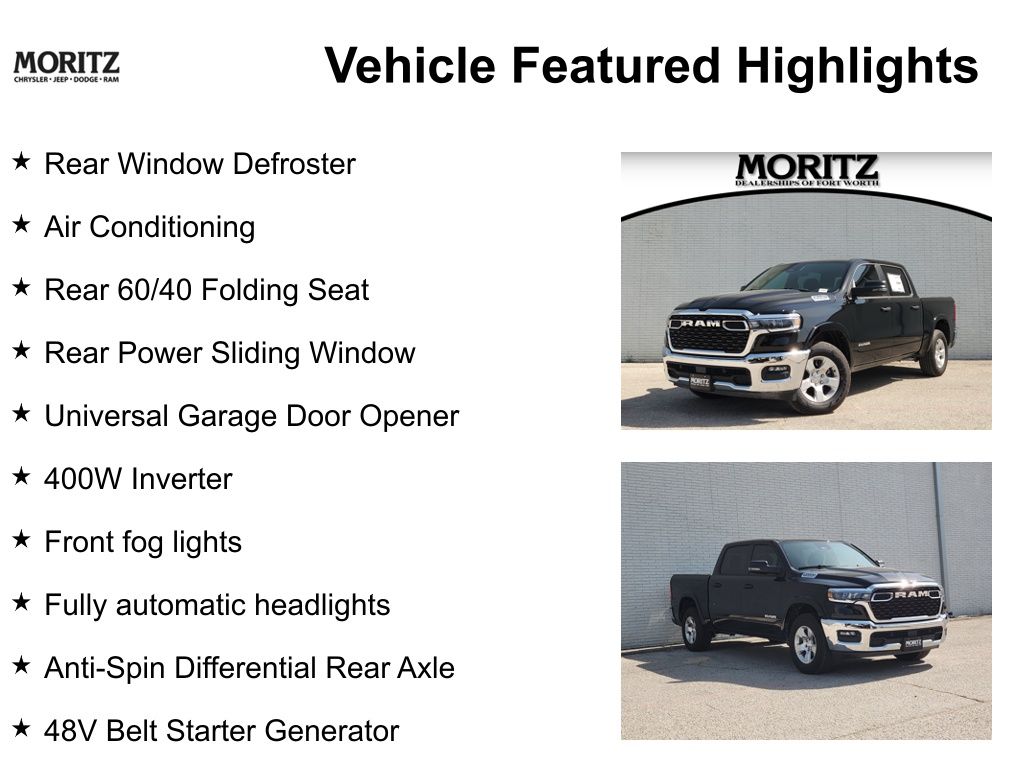 MORITZ
CHRYSLER • JEEP • DODGE • RAM

Vehicle Featured Highlights

★ Rear Window Defroster
★ Air Conditioning
★ Rear 60/40 Folding Seat
★ Rear Power Sliding Window
★ Universal Garage Door Opener
★ 400W Inverter
★ Front fog lights
★ Fully automatic headlights
★ Anti-Spin Differential Rear Axle
★ 48V Belt Starter Generator

MORITZ
DEALERSHIPS OF FORT WORTH

RAM
MORITZ

RAM
MORITZ